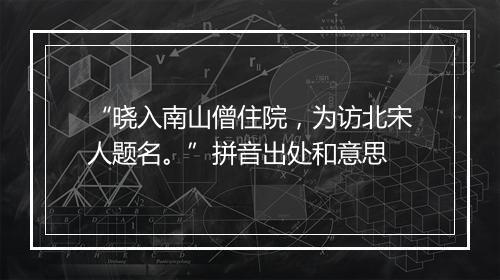 “晓入南山僧住院，为访北宋人题名。”拼音出处和意思